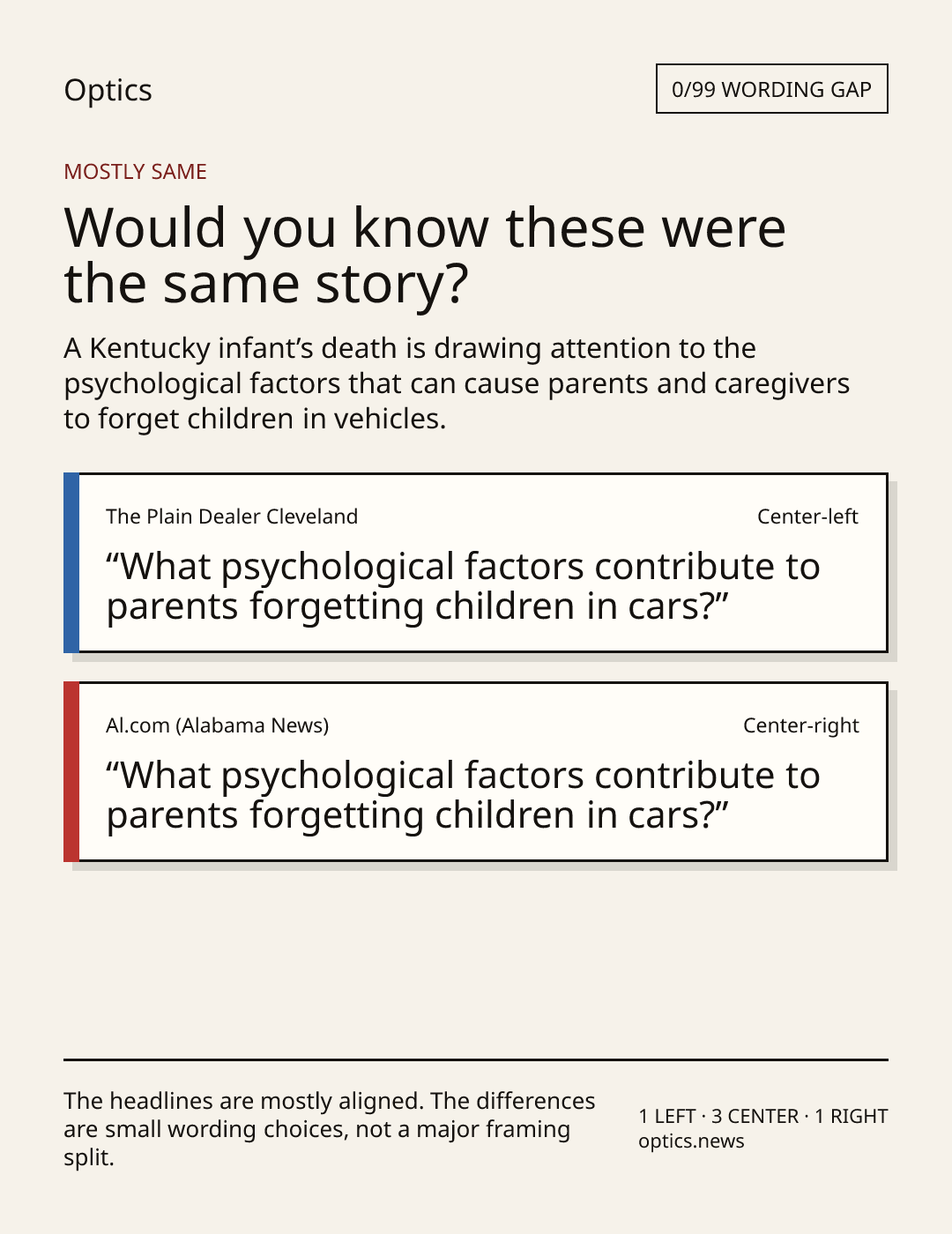 Optics

0/99 WORDING GAP

MOSTLY SAME

Would you know these were the same story?

A Kentucky infant’s death is drawing attention to the psychological factors that can cause parents and caregivers to forget children in vehicles.

The Plain Dealer Cleveland

Center-left

“What psychological factors contribute to parents forgetting children in cars?”

Al.com (Alabama News)

Center-right

“What psychological factors contribute to parents forgetting children in cars?”

The headlines are mostly aligned. The differences are small wording choices, not a major framing split.

1 LEFT · 3 CENTER · 1 RIGHT
optics.news